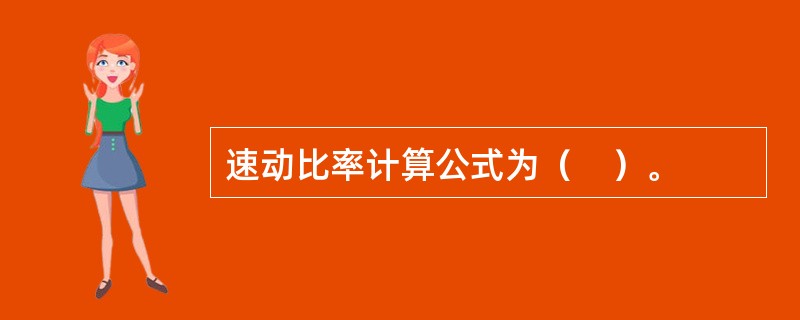 速动比率计算公式为（　）。